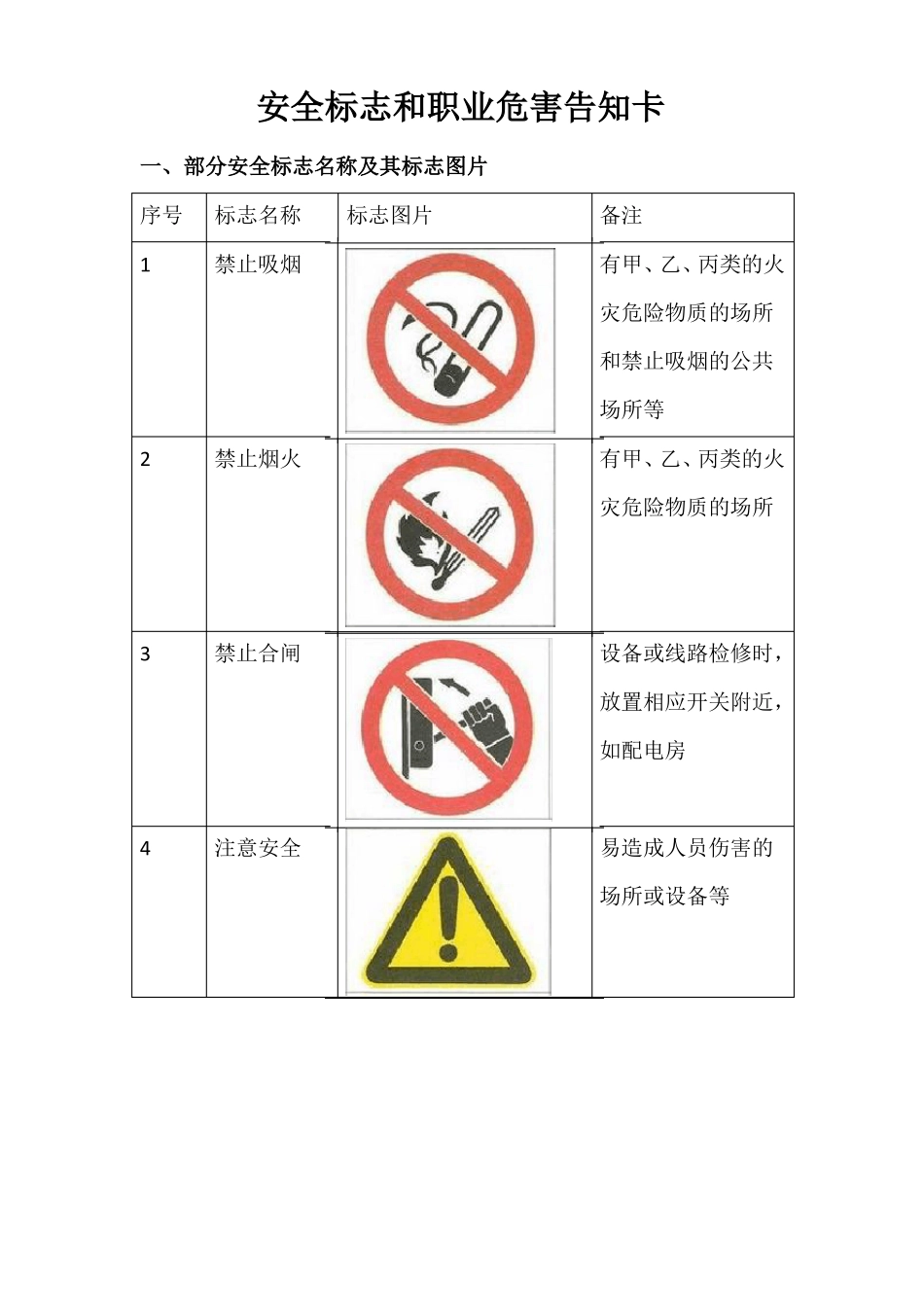 安全标志和职业危害告知卡

一、部分安全标志名称及其标志图片

| 序号 | 标志名称 | 标志图片 | 备注 |
|---|---|---|---|
| 1 | 禁止吸烟 | | 有甲、乙、丙类的火灾危险物质的场所和禁止吸烟的公共场所等 |
| 2 | 禁止烟火 | | 有甲、乙、丙类的火灾危险物质的场所 |
| 3 | 禁止合闸 | | 设备或线路检修时，放置相应开关附近，如配电房 |
| 4 | 注意安全 | | 易造成人员伤害的场所或设备等 |